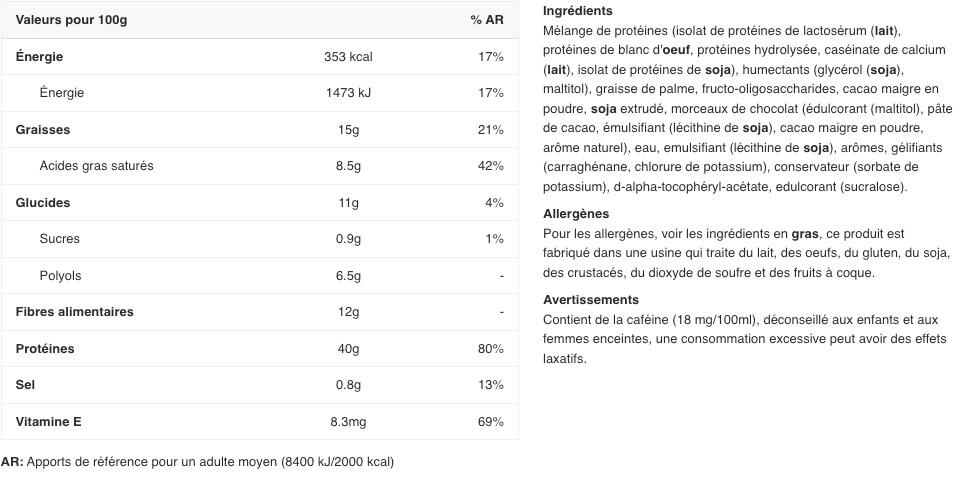 | Valeurs pour 100g | | % AR |
|---|---|---|
| Énergie | 353 kcal | 17% |
| Énergie | 1473 kJ | 17% |
| Graisses | 15g | 21% |
| Acides gras saturés | 8.5g | 42% |
| Glucides | 11g | 4% |
| Sucres | 0.9g | 1% |
| Polyols | 6.5g | - |
| Fibres alimentaires | 12g | - |
| Protéines | 40g | 80% |
| Sel | 0.8g | 13% |
| Vitamine E | 8.3mg | 69% |

AR: Apports de référence pour un adulte moyen (8400 kJ/2000 kcal)

Ingrédients
Mélange de protéines (isolat de protéines de lactosérum (lait), protéines de blanc d'oeuf, protéines hydrolysée, caséinate de calcium (lait), isolat de protéines de soja), humectants (glycérol (soja), maltitol), graisse de palme, fructo-oligosaccharides, cacao maigre en poudre, soja extrudé, morceaux de chocolat (édulcorant (maltitol), pâte de cacao, émulsifiant (lécithine de soja), cacao maigre en poudre, arôme naturel), eau, emulsifiant (lécithine de soja), arômes, gélifiants (carraghénane, chlorure de potassium), conservateur (sorbate de potassium), d-alpha-tocophéryl-acétate, edulcorant (sucralose).

Allergènes
Pour les allergènes, voir les ingrédients en gras, ce produit est fabriqué dans une usine qui traite du lait, des oeufs, du gluten, du soja, des crustacés, du dioxyde de soufre et des fruits à coque.

Avertissements
Contient de la caféine (18 mg/100ml), déconseillé aux enfants et aux femmes enceintes, une consommation excessive peut avoir des effets laxatifs.